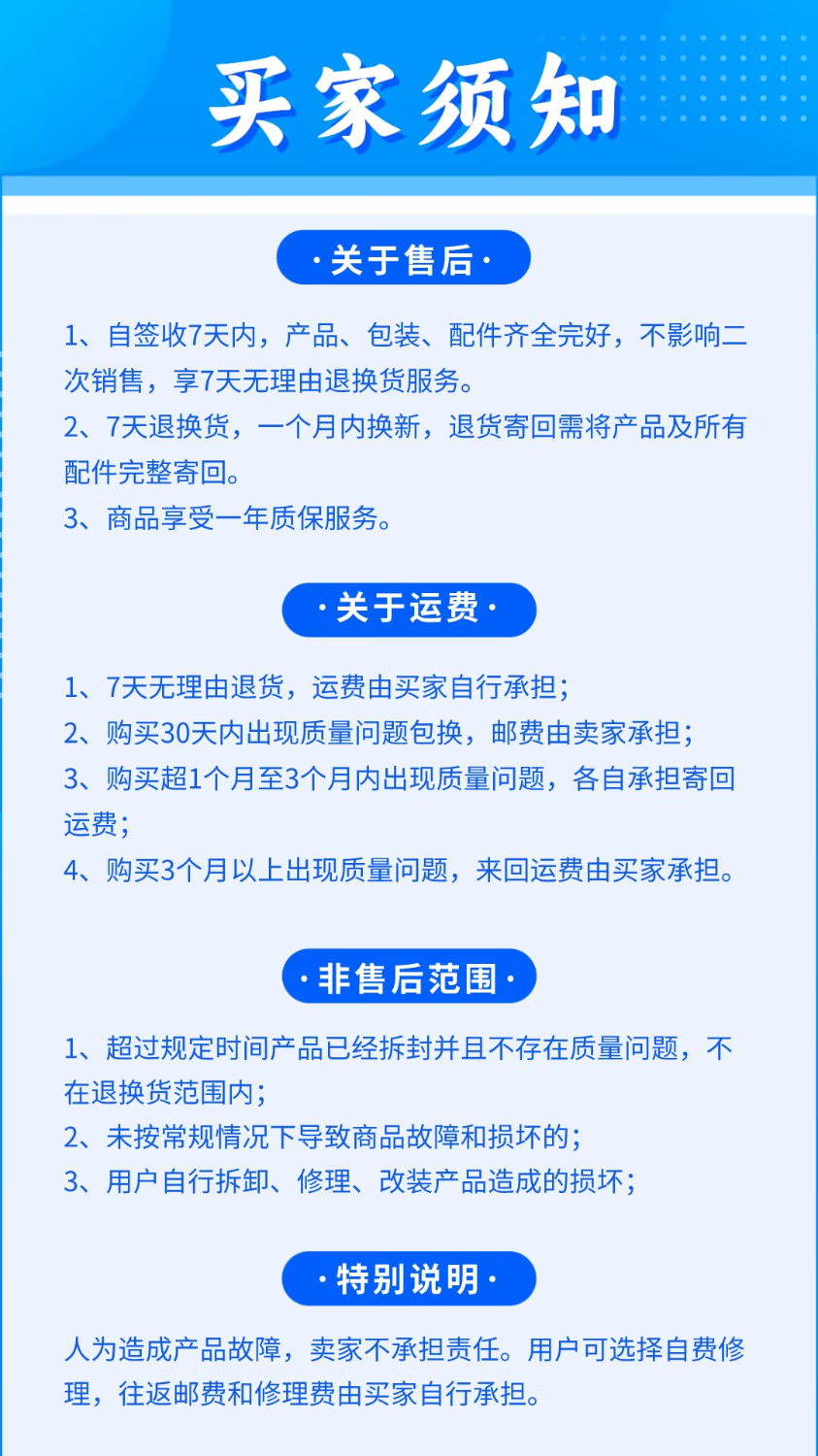 买家须知

·关于售后·

1、自签收7天内，产品、包装、配件齐全完好，不影响二次销售，享7天无理由退换货服务。
2、7天退换货，一个月内换新，退货寄回需将产品及所有配件完整寄回。
3、商品享受一年质保服务。

·关于运费·

1、7天无理由退货，运费由买家自行承担；
2、购买30天内出现质量问题包换，邮费由卖家承担；
3、购买超1个月至3个月内出现质量问题，各自承担寄回运费；
4、购买3个月以上出现质量问题，来回运费由买家承担。

·非售后范围·

1、超过规定时间产品已经拆封并且不存在质量问题，不在退换货范围内；
2、未按常规情况下导致商品故障和损坏的；
3、用户自行拆卸、修理、改装产品造成的损坏；

·特别说明·

人为造成产品故障，卖家不承担责任。用户可选择自费修理，往返邮费和修理费由买家自行承担。